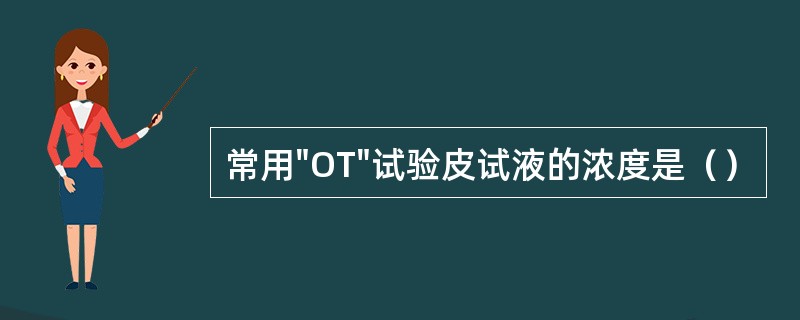 常用"OT"试验皮试液的浓度是（）